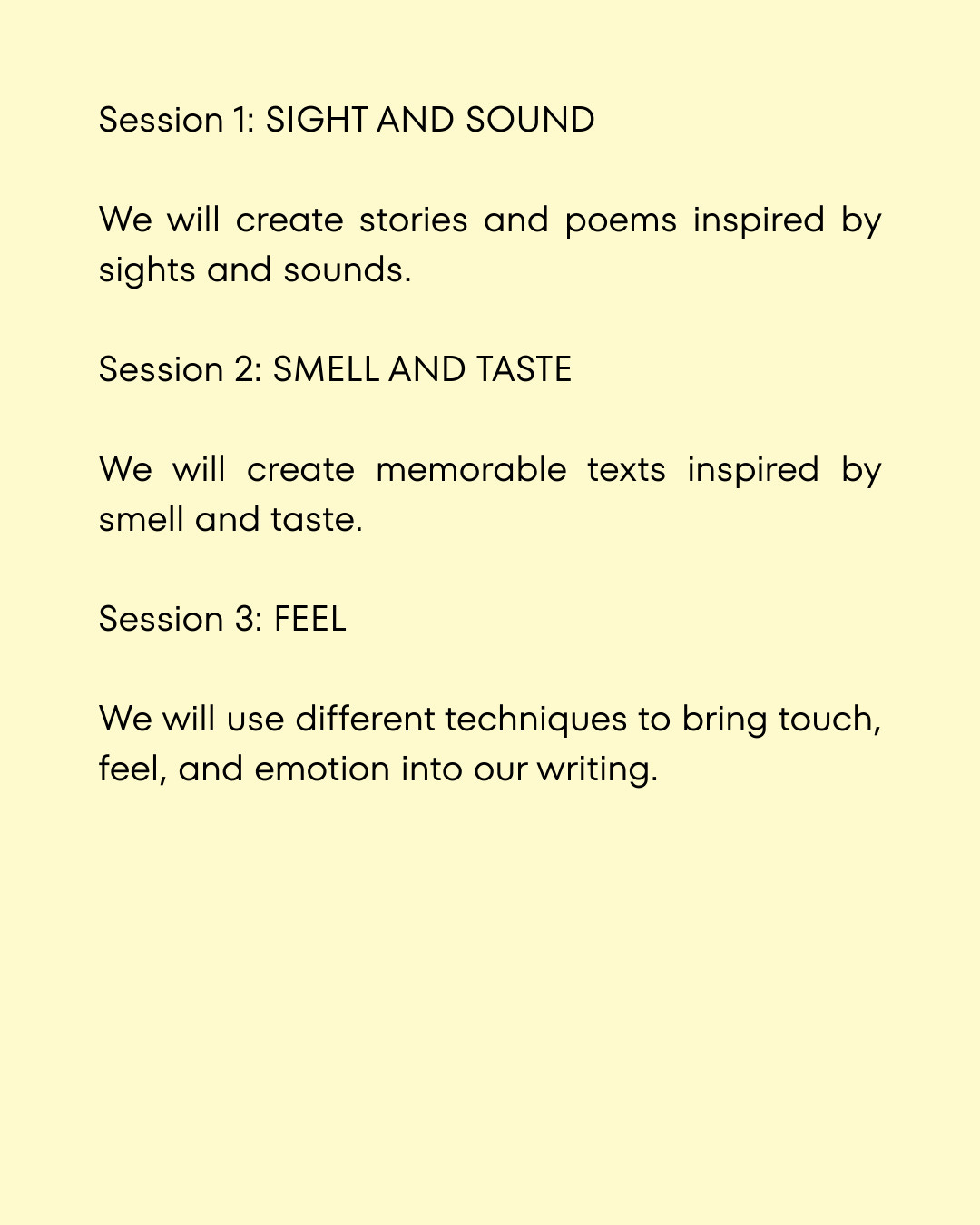 Session 1: SIGHT AND SOUND

We will create stories and poems inspired by sights and sounds.

Session 2: SMELL AND TASTE

We will create memorable texts inspired by smell and taste.

Session 3: FEEL

We will use different techniques to bring touch, feel, and emotion into our writing.